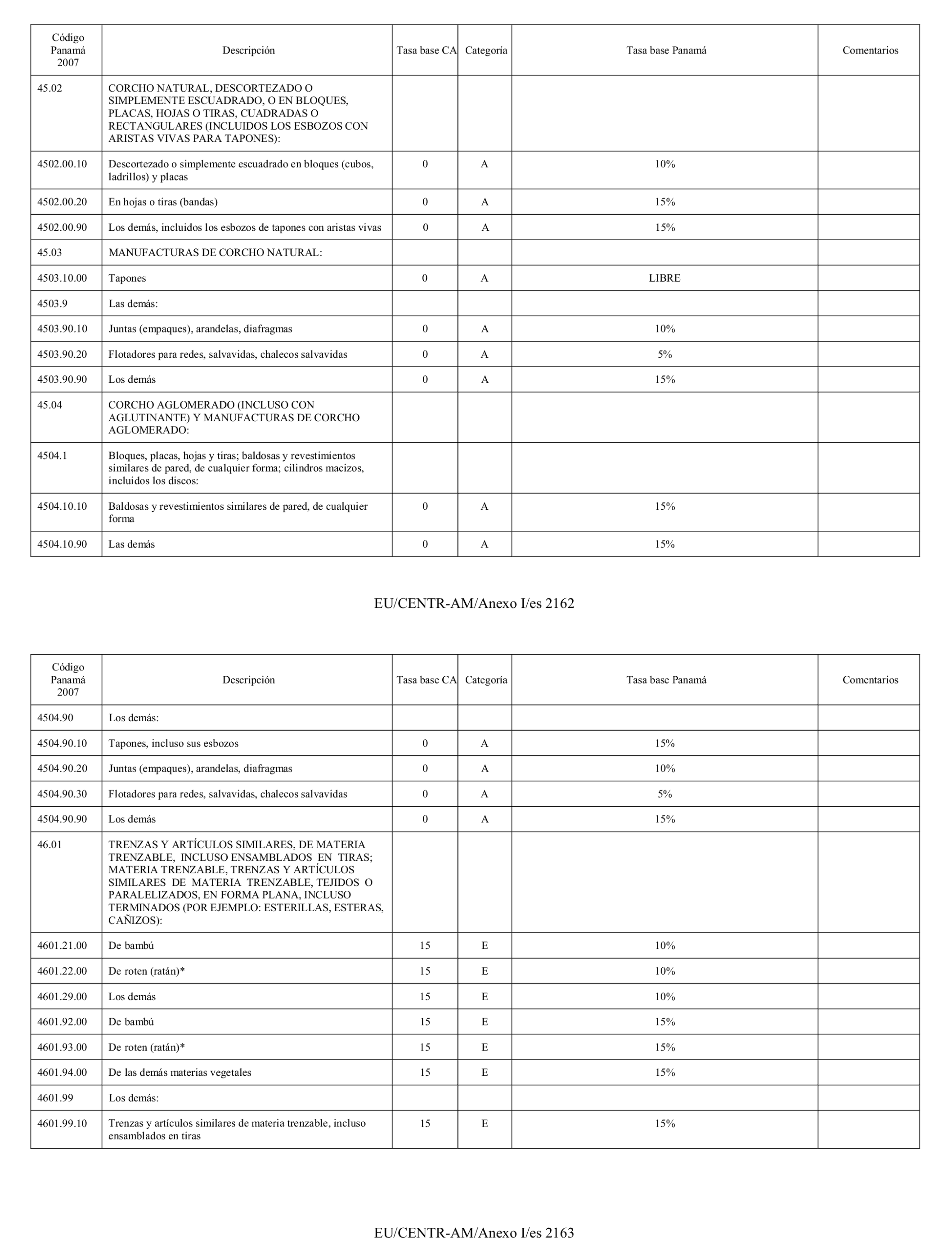 | Código Panamá 2007 | Descripción | Tasa base CA | Categoría | Tasa base Panamá | Comentarios |
|---|---|---|---|---|---|
| 45.02 | CORCHO NATURAL, DESCORTEZADO O SIMPLEMENTE ESCUADRADO, O EN BLOQUES, PLACAS, HOJAS O TIRAS, CUADRADAS O RECTANGULARES (INCLUIDOS LOS ESBOZOS CON ARISTAS VIVAS PARA TAPONES): | | | | |
| 4502.00.10 | Descortezado o simplemente escuadrado en bloques (cubos, ladrillos) y placas | 0 | A | 10% | |
| 4502.00.20 | En hojas o tiras (bandas) | 0 | A | 15% | |
| 4502.00.90 | Los demás, incluidos los esbozos de tapones con aristas vivas | 0 | A | 15% | |
| 45.03 | MANUFACTURAS DE CORCHO NATURAL: | | | | |
| 4503.10.00 | Tapones | 0 | A | LIBRE | |
| 4503.9 | Las demás: | | | | |
| 4503.90.10 | Juntas (empaques), arandelas, diafragmas | 0 | A | 10% | |
| 4503.90.20 | Flotadores para redes, salvavidas, chalecos salvavidas | 0 | A | 5% | |
| 4503.90.90 | Los demás | 0 | A | 15% | |
| 45.04 | CORCHO AGLOMERADO (INCLUSO CON AGLUTINANTE) Y MANUFACTURAS DE CORCHO AGLOMERADO: | | | | |
| 4504.1 | Bloques, placas, hojas y tiras; baldosas y revestimientos similares de pared, de cualquier forma; cilindros macizos, incluidos los discos: | | | | |
| 4504.10.10 | Baldosas y revestimientos similares de pared, de cualquier forma | 0 | A | 15% | |
| 4504.10.90 | Las demás | 0 | A | 15% | |

EU/CENTR-AM/Anexo I/es 2162

| Código Panamá 2007 | Descripción | Tasa base CA | Categoría | Tasa base Panamá | Comentarios |
|---|---|---|---|---|---|
| 4504.90 | Los demás: | | | | |
| 4504.90.10 | Tapones, incluso sus esbozos | 0 | A | 15% | |
| 4504.90.20 | Juntas (empaques), arandelas, diafragmas | 0 | A | 10% | |
| 4504.90.30 | Flotadores para redes, salvavidas, chalecos salvavidas | 0 | A | 5% | |
| 4504.90.90 | Los demás | 0 | A | 15% | |
| 46.01 | TRENZAS Y ARTÍCULOS SIMILARES, DE MATERIA TRENZABLE, INCLUSO ENSAMBLADOS EN TIRAS; MATERIA TRENZABLE, TRENZAS Y ARTÍCULOS SIMILARES DE MATERIA TRENZABLE, TEJIDOS O PARALELIZADOS, EN FORMA PLANA, INCLUSO TERMINADOS (POR EJEMPLO: ESTERILLAS, ESTERAS, CAÑIZOS): | | | | |
| 4601.21.00 | De bambú | 15 | E | 10% | |
| 4601.22.00 | De roten (ratán)* | 15 | E | 10% | |
| 4601.29.00 | Los demás | 15 | E | 10% | |
| 4601.92.00 | De bambú | 15 | E | 15% | |
| 4601.93.00 | De roten (ratán)* | 15 | E | 15% | |
| 4601.94.00 | De las demás materias vegetales | 15 | E | 15% | |
| 4601.99 | Los demás: | | | | |
| 4601.99.10 | Trenzas y artículos similares de materia trenzable, incluso ensamblados en tiras | 15 | E | 15% | |

EU/CENTR-AM/Anexo I/es 2163